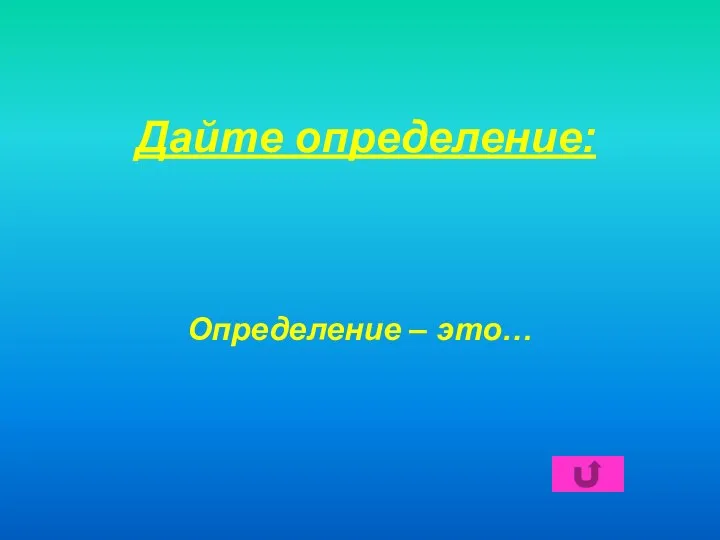 Дайте определение:

Определение – это…